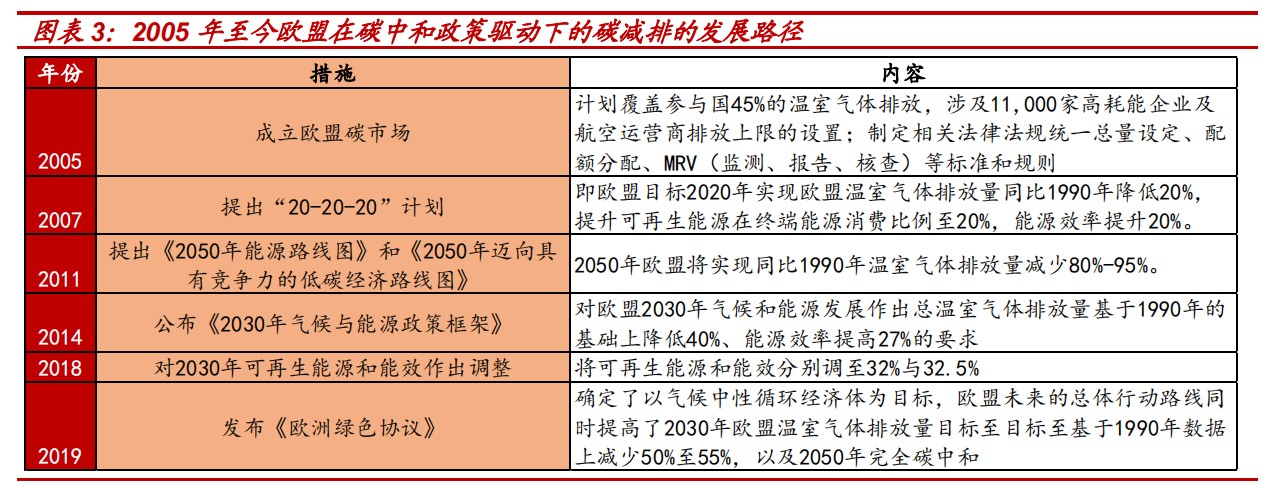 图表 3：2005 年至今欧盟在碳中和政策驱动下的碳减排的发展路径

| 年份 | 措施 | 内容 |
|---|---|---|
| 2005 | 成立欧盟碳市场 | 计划覆盖参与国45%的温室气体排放，涉及11,000家高耗能企业及航空运营商排放上限的设置；制定相关法律法规统一总量设定、配额分配、MRV（监测、报告、核查）等标准和规则 |
| 2007 | 提出“20-20-20”计划 | 即欧盟目标2020年实现欧盟温室气体排放量同比1990年降低20%，提升可再生能源在终端能源消费比例至20%，能源效率提升20%。 |
| 2011 | 提出《2050年能源路线图》和《2050年迈向具有竞争力的低碳经济路线图》 | 2050年欧盟将实现同比1990年温室气体排放量减少80%-95%。 |
| 2014 | 公布《2030年气候与能源政策框架》 | 对欧盟2030年气候和能源发展作出总温室气体排放量基于1990年的基础上降低40%、能源效率提高27%的要求 |
| 2018 | 对2030年可再生能源和能效作出调整 | 将可再生能源和能效分别调至32%与32.5% |
| 2019 | 发布《欧洲绿色协议》 | 确定了以气候中性循环经济体为目标，欧盟未来的总体行动路线同时提高了2030年欧盟温室气体排放量目标至目标至基于1990年数据上减少50%至55%，以及2050年完全碳中和 |